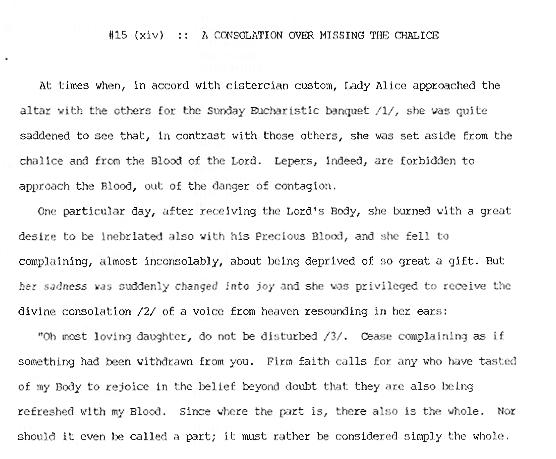 #15 (xiv) :: A CONSOLATION OVER MISSING THE CHALICE

At times when, in accord with cistercian custom, Lady Alice approached the altar with the others for the Sunday Eucharistic banquet /1/, she was quite saddened to see that, in contrast with those others, she was set aside from the chalice and from the Blood of the Lord. Lepers, indeed, are forbidden to approach the Blood, out of the danger of contagion.

One particular day, after receiving the Lord's Body, she burned with a great desire to be inebriated also with his Precious Blood, and she fell to complaining, almost inconsolably, about being deprived of so great a gift. But her sadness was suddenly changed into joy and she was privileged to receive the divine consolation /2/ of a voice from heaven resounding in her ears:

"Oh most loving daughter, do not be disturbed /3/. Cease complaining as if something had been withdrawn from you. Firm faith calls for any who have tasted of my Body to rejoice in the belief beyond doubt that they are also being refreshed with my Blood. Since where the part is, there also is the whole. Nor should it even be called a part; it must rather be considered simply the whole.